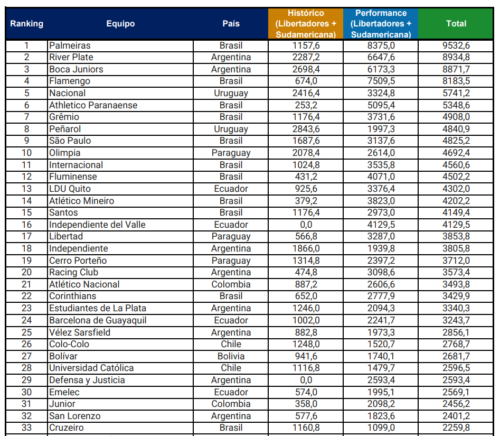 | Ranking | Equipo | País | Histórico (Libertadores + Sudamericana) | Performance (Libertadores + Sudamericana) | Total |
|---|---|---|---|---|---|
| 1 | Palmeiras | Brasil | 1157,6 | 8375,0 | 9532,6 |
| 2 | River Plate | Argentina | 2287,2 | 6647,6 | 8934,8 |
| 3 | Boca Juniors | Argentina | 2698,4 | 6173,3 | 8871,7 |
| 4 | Flamengo | Brasil | 674,0 | 7509,5 | 8183,5 |
| 5 | Nacional | Uruguay | 2416,4 | 3324,8 | 5741,2 |
| 6 | Athletico Paranaense | Brasil | 253,2 | 5095,4 | 5348,6 |
| 7 | Grêmio | Brasil | 1176,4 | 3731,6 | 4908,0 |
| 8 | Peñarol | Uruguay | 2843,6 | 1997,3 | 4840,9 |
| 9 | São Paulo | Brasil | 1687,6 | 3137,6 | 4825,2 |
| 10 | Olimpia | Paraguay | 2078,4 | 2614,0 | 4692,4 |
| 11 | Internacional | Brasil | 1024,8 | 3535,8 | 4560,6 |
| 12 | Fluminense | Brasil | 431,2 | 4071,0 | 4502,2 |
| 13 | LDU Quito | Ecuador | 925,6 | 3376,4 | 4302,0 |
| 14 | Atlético Mineiro | Brasil | 379,2 | 3823,0 | 4202,2 |
| 15 | Santos | Brasil | 1176,4 | 2973,0 | 4149,4 |
| 16 | Independiente del Valle | Ecuador | 0,0 | 4129,5 | 4129,5 |
| 17 | Libertad | Paraguay | 566,8 | 3287,0 | 3853,8 |
| 18 | Independiente | Argentina | 1866,0 | 1939,8 | 3805,8 |
| 19 | Cerro Porteño | Paraguay | 1314,8 | 2397,2 | 3712,0 |
| 20 | Racing Club | Argentina | 474,8 | 3098,6 | 3573,4 |
| 21 | Atlético Nacional | Colombia | 887,2 | 2606,6 | 3493,8 |
| 22 | Corinthians | Brasil | 652,0 | 2777,9 | 3429,9 |
| 23 | Estudiantes de La Plata | Argentina | 1246,0 | 2094,3 | 3340,3 |
| 24 | Barcelona de Guayaquil | Ecuador | 1002,0 | 2241,7 | 3243,7 |
| 25 | Vélez Sarsfield | Argentina | 882,8 | 1973,3 | 2856,1 |
| 26 | Colo-Colo | Chile | 1248,0 | 1520,7 | 2768,7 |
| 27 | Bolívar | Bolivia | 941,6 | 1740,1 | 2681,7 |
| 28 | Universidad Católica | Chile | 1116,8 | 1479,7 | 2596,5 |
| 29 | Defensa y Justicia | Argentina | 0,0 | 2593,4 | 2593,4 |
| 30 | Emelec | Ecuador | 574,0 | 1995,1 | 2569,1 |
| 31 | Junior | Colombia | 358,0 | 2098,2 | 2456,2 |
| 32 | San Lorenzo | Argentina | 577,6 | 1823,6 | 2401,2 |
| 33 | Cruzeiro | Brasil | 1160,8 | 1099,0 | 2259,8 |